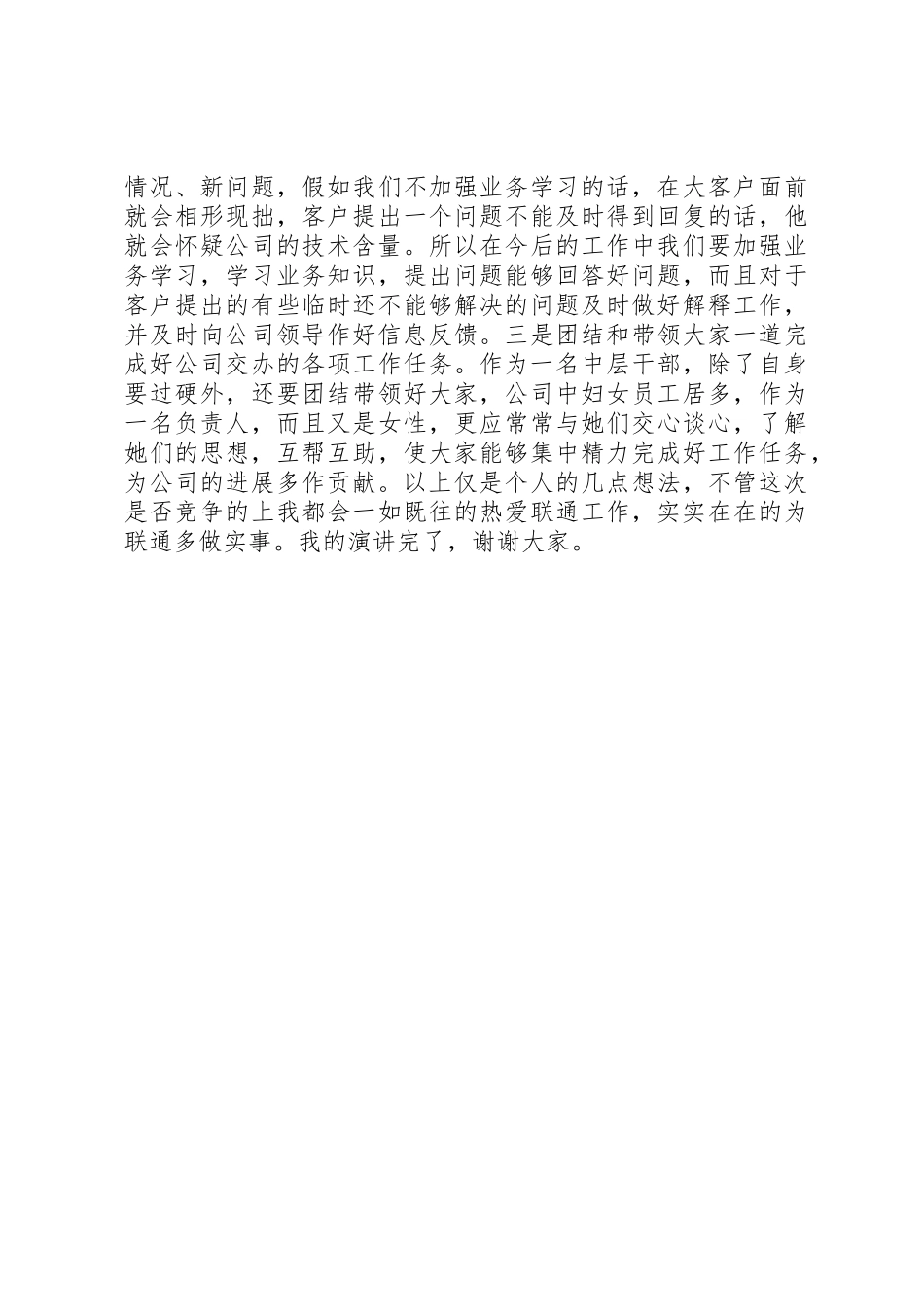 情况、新问题，假如我们不加强业务学习的话，在大客户面前就会相形现拙，客户提出一个问题不能及时得到回复的话，他就会怀疑公司的技术含量。所以在今后的工作中我们要加强业务学习，学习业务知识，提出问题能够回答好问题，而且对于客户提出的有些临时还不能够解决的问题及时做好解释工作，并及时向公司领导作好信息反馈。三是团结和带领大家一道完成好公司交办的各项工作任务。作为一名中层干部，除了自身要过硬外，还要团结带领好大家，公司中妇女员工居多，作为一名负责人，而且又是女性，更应常常与她们交心谈心，了解她们的思想，互帮互助，使大家能够集中精力完成好工作任务，为公司的进展多作贡献。以上仅是个人的几点想法，不管这次是否竞争的上我都会一如既往的热爱联通工作，实实在在的为联通多做实事。我的演讲完了，谢谢大家。